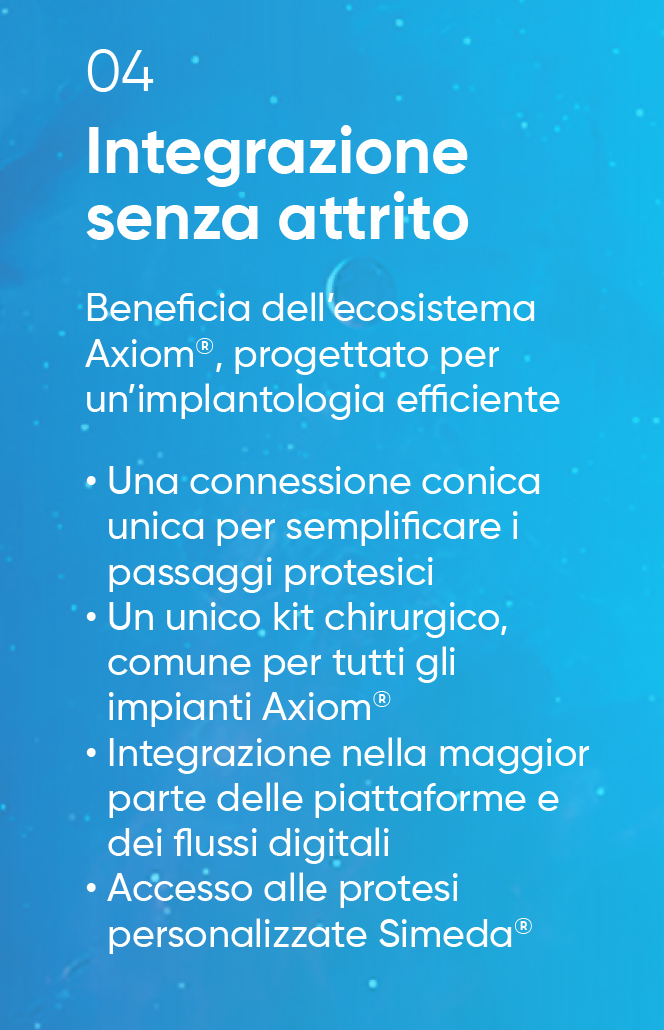 04

Integrazione senza attrito

Beneficia dell'ecosistema Axiom®, progettato per un'implantologia efficiente

• Una connessione conica unica per semplificare i passaggi protesici
• Un unico kit chirurgico, comune per tutti gli impianti Axiom®
• Integrazione nella maggior parte delle piattaforme e dei flussi digitali
• Accesso alle protesi personalizzate Simeda®